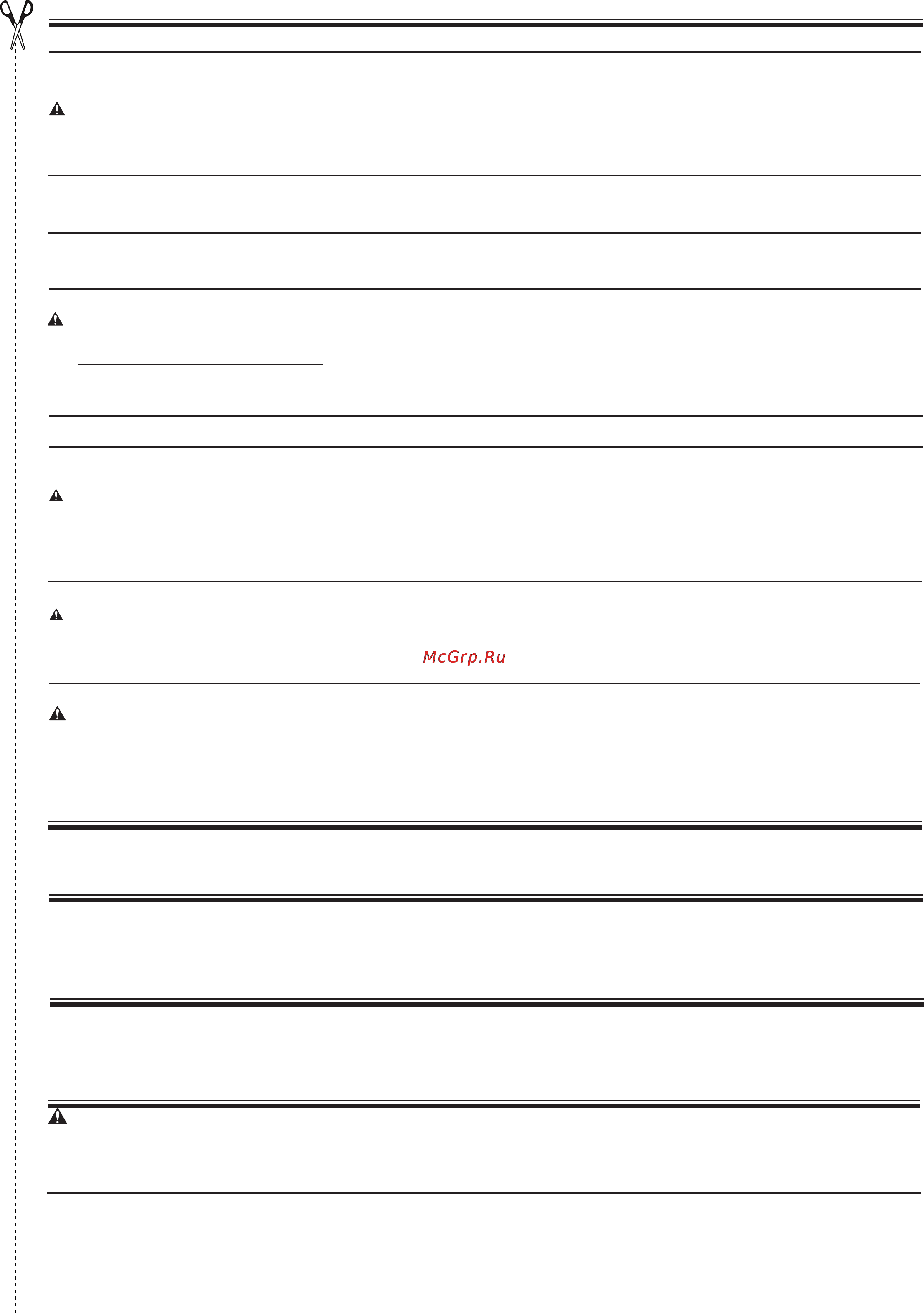 McGrp.Ru